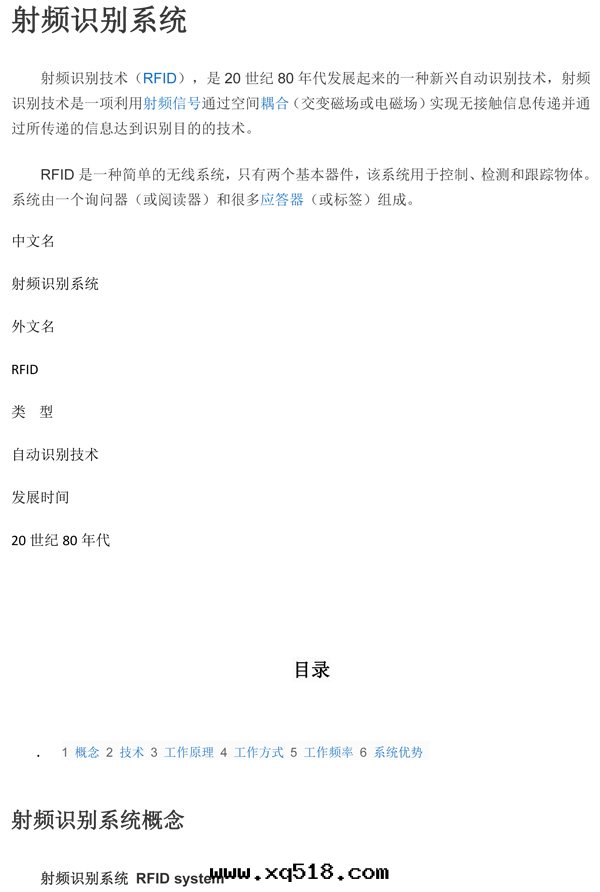 射频识别系统

射频识别技术（RFID），是20世纪80年代发展起来的一种新兴自动识别技术，射频识别技术是一项利用射频信号通过空间耦合（交变磁场或电磁场）实现无接触信息传递并通过所传递的信息达到识别目的的技术。

RFID是一种简单的无线系统，只有两个基本器件，该系统用于控制、检测和跟踪物体。系统由一个询问器（或阅读器）和很多应答器（或标签）组成。

中文名

射频识别系统

外文名

RFID

类 型

自动识别技术

发展时间

20世纪80年代

目录

. 1 概念 2 技术 3 工作原理 4 工作方式 5 工作频率 6 系统优势

射频识别系统概念

射频识别系统 RFID system

www.xq518.com